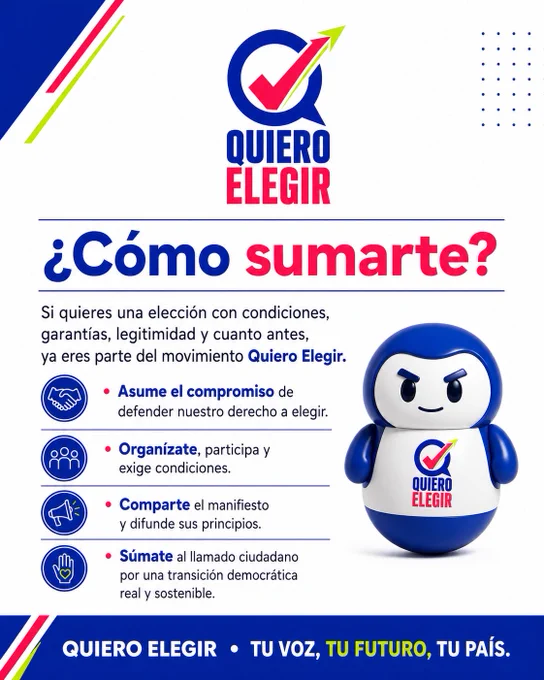 QUIERO
ELEGIR

¿Cómo sumarte?

Si quieres una elección con condiciones, garantías, legitimidad y cuanto antes, ya eres parte del movimiento Quiero Elegir.

• Asume el compromiso de defender nuestro derecho a elegir.

• Organízate, participa y exige condiciones.

• Comparte el manifiesto y difunde sus principios.

• Súmate al llamado ciudadano por una transición democrática real y sostenible.

QUIERO
ELEGIR

QUIERO ELEGIR • TU VOZ, TU FUTURO, TU PAÍS.